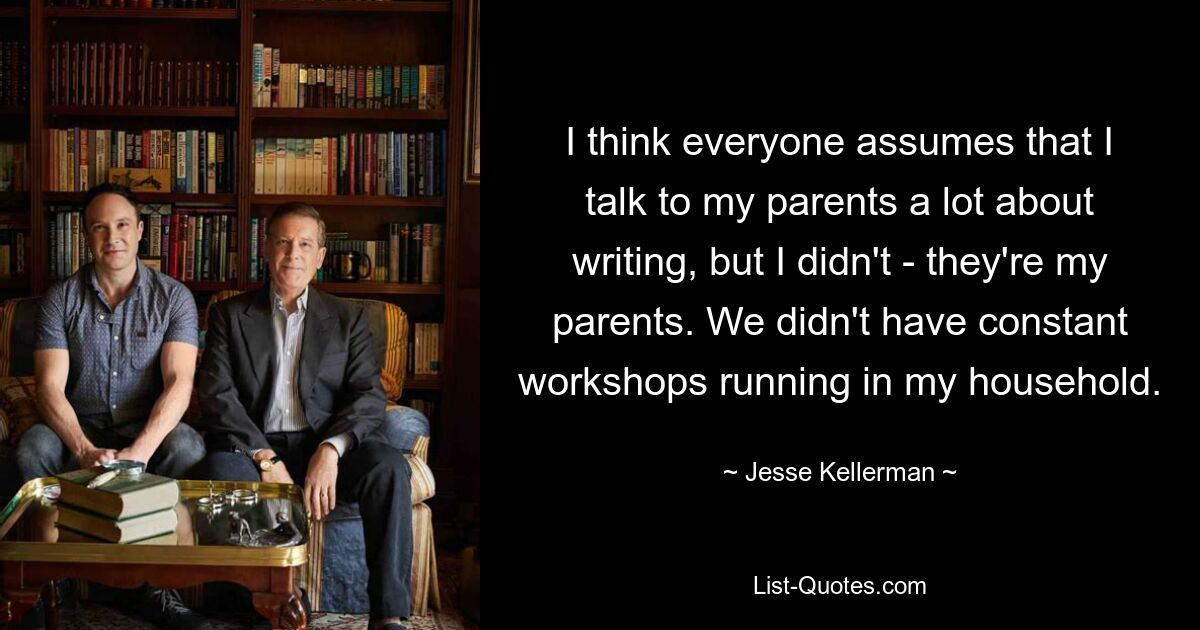 I think everyone assumes that I talk to my parents a lot about writing, but I didn't - they're my parents. We didn't have constant workshops running in my household.

~ Jesse Kellerman ~

List-Quotes.com